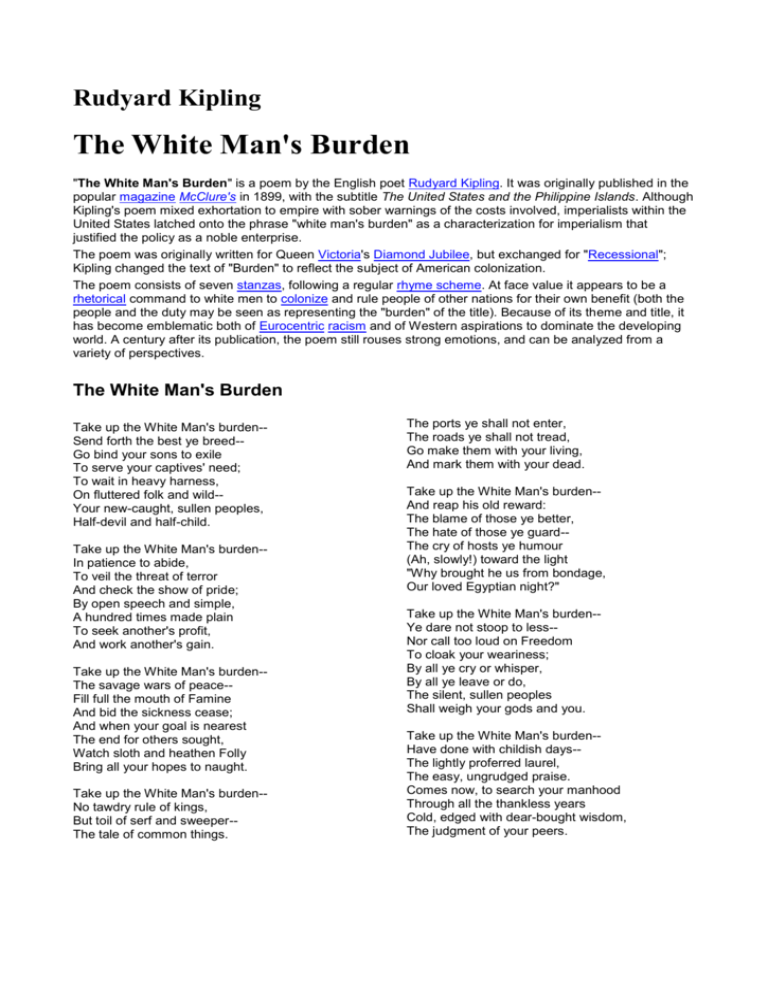 Rudyard Kipling

The White Man's Burden

"The White Man's Burden" is a poem by the English poet Rudyard Kipling. It was originally published in the popular magazine McClure's in 1899, with the subtitle The United States and the Philippine Islands. Although Kipling's poem mixed exhortation to empire with sober warnings of the costs involved, imperialists within the United States latched onto the phrase "white man's burden" as a characterization for imperialism that justified the policy as a noble enterprise.

The poem was originally written for Queen Victoria's Diamond Jubilee, but exchanged for "Recessional"; Kipling changed the text of "Burden" to reflect the subject of American colonization.

The poem consists of seven stanzas, following a regular rhyme scheme. At face value it appears to be a rhetorical command to white men to colonize and rule people of other nations for their own benefit (both the people and the duty may be seen as representing the "burden" of the title). Because of its theme and title, it has become emblematic both of Eurocentric racism and of Western aspirations to dominate the developing world. A century after its publication, the poem still rouses strong emotions, and can be analyzed from a variety of perspectives.

The White Man's Burden

Take up the White Man's burden--
Send forth the best ye breed--
Go bind your sons to exile
To serve your captives' need;
To wait in heavy harness,
On fluttered folk and wild--
Your new-caught, sullen peoples,
Half-devil and half-child.

Take up the White Man's burden--
In patience to abide,
To veil the threat of terror
And check the show of pride;
By open speech and simple,
A hundred times made plain
To seek another's profit,
And work another's gain.

Take up the White Man's burden--
The savage wars of peace--
Fill full the mouth of Famine
And bid the sickness cease;
And when your goal is nearest
The end for others sought,
Watch sloth and heathen Folly
Bring all your hopes to naught.

Take up the White Man's burden--
No tawdry rule of kings,
But toil of serf and sweeper--
The tale of common things.

The ports ye shall not enter,
The roads ye shall not tread,
Go make them with your living,
And mark them with your dead.

Take up the White Man's burden--
And reap his old reward:
The blame of those ye better,
The hate of those ye guard--
The cry of hosts ye humour
(Ah, slowly!) toward the light
"Why brought he us from bondage,
Our loved Egyptian night?"

Take up the White Man's burden--
Ye dare not stoop to less--
Nor call too loud on Freedom
To cloak your weariness;
By all ye cry or whisper,
By all ye leave or do,
The silent, sullen peoples
Shall weigh your gods and you.

Take up the White Man's burden--
Have done with childish days--
The lightly proferred laurel,
The easy, ungrudged praise.
Comes now, to search your manhood
Through all the thankless years
Cold, edged with dear-bought wisdom,
The judgment of your peers.